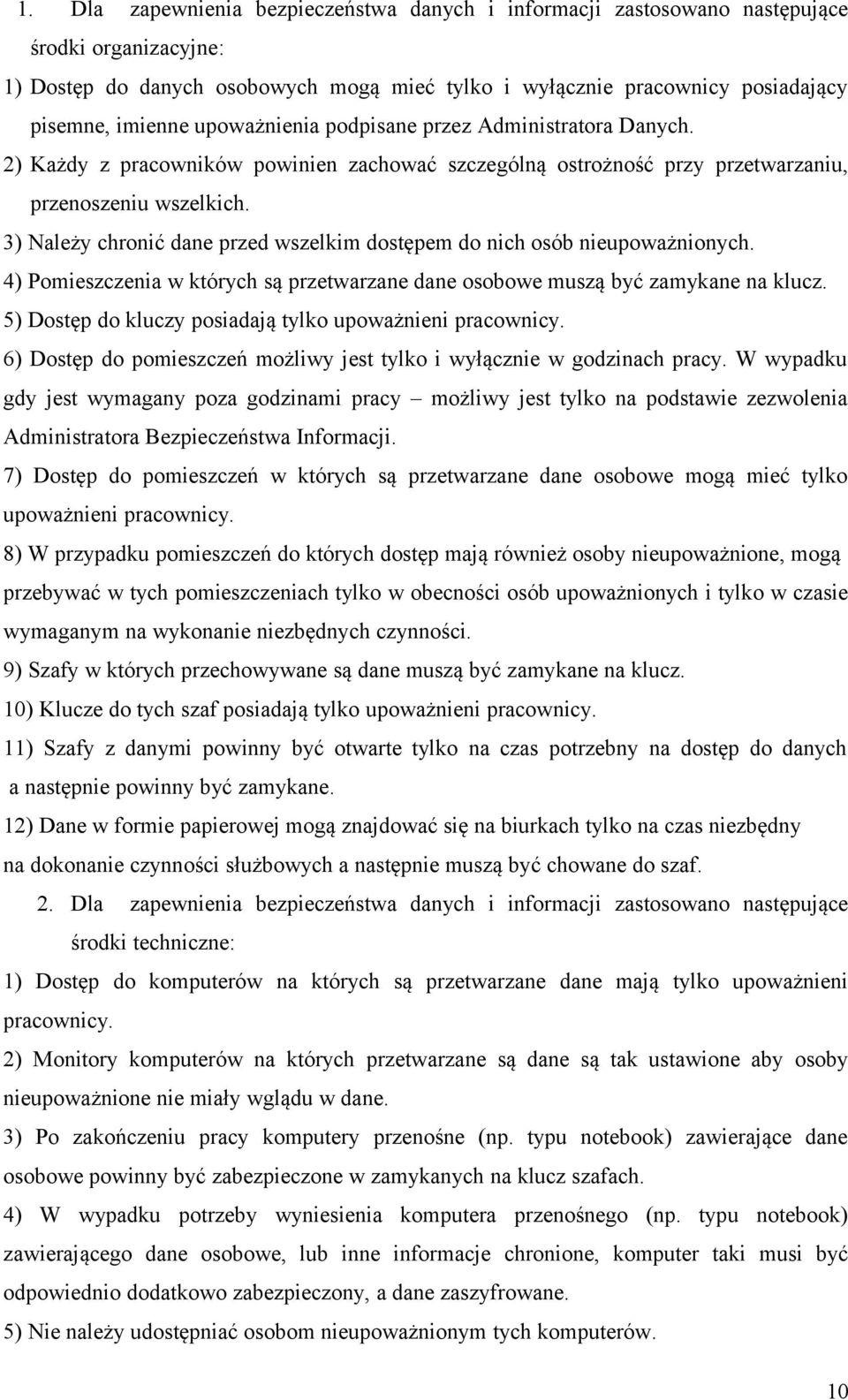 1. Dla zapewnienia bezpieczeństwa danych i informacji zastosowano następujące środki organizacyjne:

1) Dostęp do danych osobowych mogą mieć tylko i wyłącznie pracownicy posiadający pisemne, imienne upoważnienia podpisane przez Administratora Danych.

2) Każdy z pracowników powinien zachować szczególną ostrożność przy przetwarzaniu, przenoszeniu wszelkich.

3) Należy chronić dane przed wszelkim dostępem do nich osób nieupoważnionych.

4) Pomieszczenia w których są przetwarzane dane osobowe muszą być zamykane na klucz.

5) Dostęp do kluczy posiadają tylko upoważnieni pracownicy.

6) Dostęp do pomieszczeń możliwy jest tylko i wyłącznie w godzinach pracy. W wypadku gdy jest wymagany poza godzinami pracy – możliwy jest tylko na podstawie zezwolenia Administratora Bezpieczeństwa Informacji.

7) Dostęp do pomieszczeń w których są przetwarzane dane osobowe mogą mieć tylko upoważnieni pracownicy.

8) W przypadku pomieszczeń do których dostęp mają również osoby nieupoważnione, mogą przebywać w tych pomieszczeniach tylko w obecności osób upoważnionych i tylko w czasie wymaganym na wykonanie niezbędnych czynności.

9) Szafy w których przechowywane są dane muszą być zamykane na klucz.

10) Klucze do tych szaf posiadają tylko upoważnieni pracownicy.

11) Szafy z danymi powinny być otwarte tylko na czas potrzebny na dostęp do danych a następnie powinny być zamykane.

12) Dane w formie papierowej mogą znajdować się na biurkach tylko na czas niezbędny na dokonanie czynności służbowych a następnie muszą być chowane do szaf.

2. Dla zapewnienia bezpieczeństwa danych i informacji zastosowano następujące środki techniczne:

1) Dostęp do komputerów na których są przetwarzane dane mają tylko upoważnieni pracownicy.

2) Monitory komputerów na których przetwarzane są dane są tak ustawione aby osoby nieupoważnione nie miały wglądu w dane.

3) Po zakończeniu pracy komputery przenośne (np. typu notebook) zawierające dane osobowe powinny być zabezpieczone w zamykanych na klucz szafach.

4) W wypadku potrzeby wyniesienia komputera przenośnego (np. typu notebook) zawierającego dane osobowe, lub inne informacje chronione, komputer taki musi być odpowiednio dodatkowo zabezpieczony, a dane zaszyfrowane.

5) Nie należy udostępniać osobom nieupoważnionym tych komputerów.

10